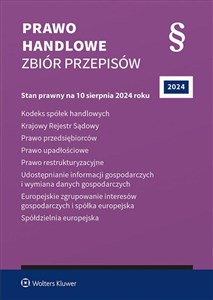 PRAWO HANDLOWE
ZBIÓR PRZEPISÓW

§

2024

Stan prawny na 10 sierpnia 2024 roku

Kodeks spółek handlowych

Krajowy Rejestr Sądowy

Prawo przedsiębiorców

Prawo upadłościowe

Prawo restrukturyzacyjne

Udostępnianie informacji gospodarczych i wymiana danych gospodarczych

Europejskie zgrupowanie interesów gospodarczych i spółka europejska

Spółdzielnia europejska

Wolters Kluwer